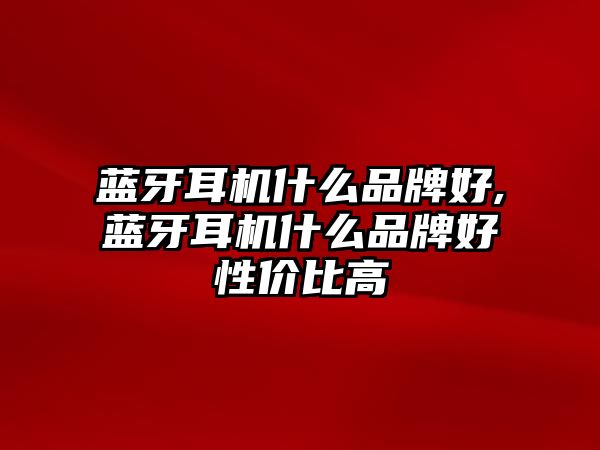 蓝牙耳机什么品牌好,蓝牙耳机什么品牌好性价比高